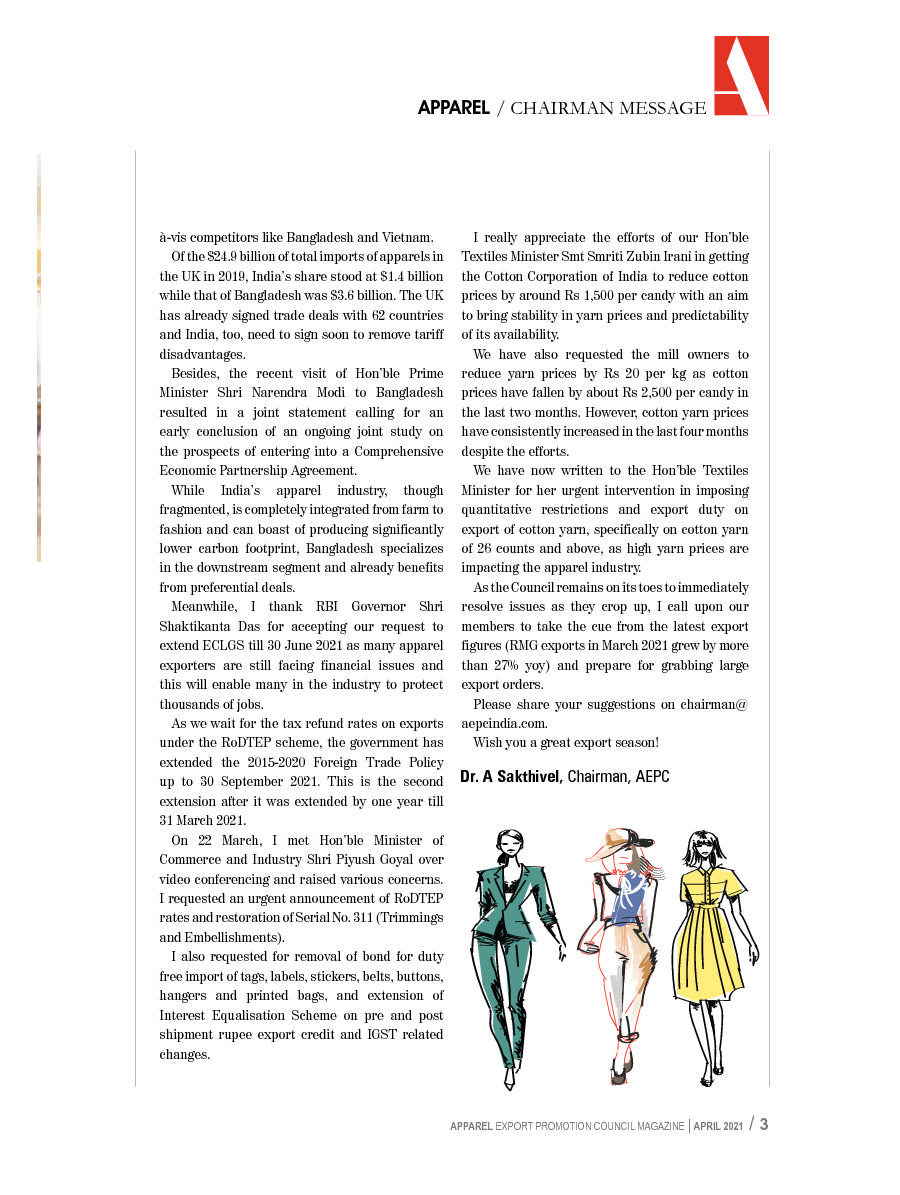 APPAREL / CHAIRMAN MESSAGE

à-vis competitors like Bangladesh and Vietnam.

Of the \$24.9 billion of total imports of apparels in the UK in 2019, India's share stood at \$1.4 billion while that of Bangladesh was \$3.6 billion. The UK has already signed trade deals with 62 countries and India, too, need to sign soon to remove tariff disadvantages.

Besides, the recent visit of Hon'ble Prime Minister Shri Narendra Modi to Bangladesh resulted in a joint statement calling for an early conclusion of an ongoing joint study on the prospects of entering into a Comprehensive Economic Partnership Agreement.

While India's apparel industry, though fragmented, is completely integrated from farm to fashion and can boast of producing significantly lower carbon footprint, Bangladesh specializes in the downstream segment and already benefits from preferential deals.

Meanwhile, I thank RBI Governor Shri Shaktikanta Das for accepting our request to extend ECLGS till 30 June 2021 as many apparel exporters are still facing financial issues and this will enable many in the industry to protect thousands of jobs.

As we wait for the tax refund rates on exports under the RoDTEP scheme, the government has extended the 2015-2020 Foreign Trade Policy up to 30 September 2021. This is the second extension after it was extended by one year till 31 March 2021.

On 22 March, I met Hon'ble Minister of Commerce and Industry Shri Piyush Goyal over video conferencing and raised various concerns. I requested an urgent announcement of RoDTEP rates and restoration of Serial No. 311 (Trimmings and Embellishments).

I also requested for removal of bond for duty free import of tags, labels, stickers, belts, buttons, hangers and printed bags, and extension of Interest Equalisation Scheme on pre and post shipment rupee export credit and IGST related changes.

I really appreciate the efforts of our Hon'ble Textiles Minister Smt Smriti Zubin Irani in getting the Cotton Corporation of India to reduce cotton prices by around Rs 1,500 per candy with an aim to bring stability in yarn prices and predictability of its availability.

We have also requested the mill owners to reduce yarn prices by Rs 20 per kg as cotton prices have fallen by about Rs 2,500 per candy in the last two months. However, cotton yarn prices have consistently increased in the last four months despite the efforts.

We have now written to the Hon'ble Textiles Minister for her urgent intervention in imposing quantitative restrictions and export duty on export of cotton yarn, specifically on cotton yarn of 26 counts and above, as high yarn prices are impacting the apparel industry.

As the Council remains on its toes to immediately resolve issues as they crop up, I call upon our members to take the cue from the latest export figures (RMG exports in March 2021 grew by more than 27% yoy) and prepare for grabbing large export orders.

Please share your suggestions on chairman@aepcindia.com.

Wish you a great export season!

Dr. A Sakthivel, Chairman, AEPC

APPAREL EXPORT PROMOTION COUNCIL MAGAZINE | APRIL 2021 / 3